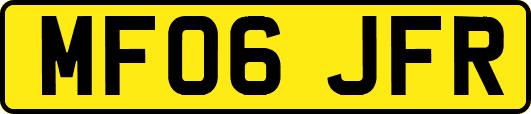 MF06 JFR